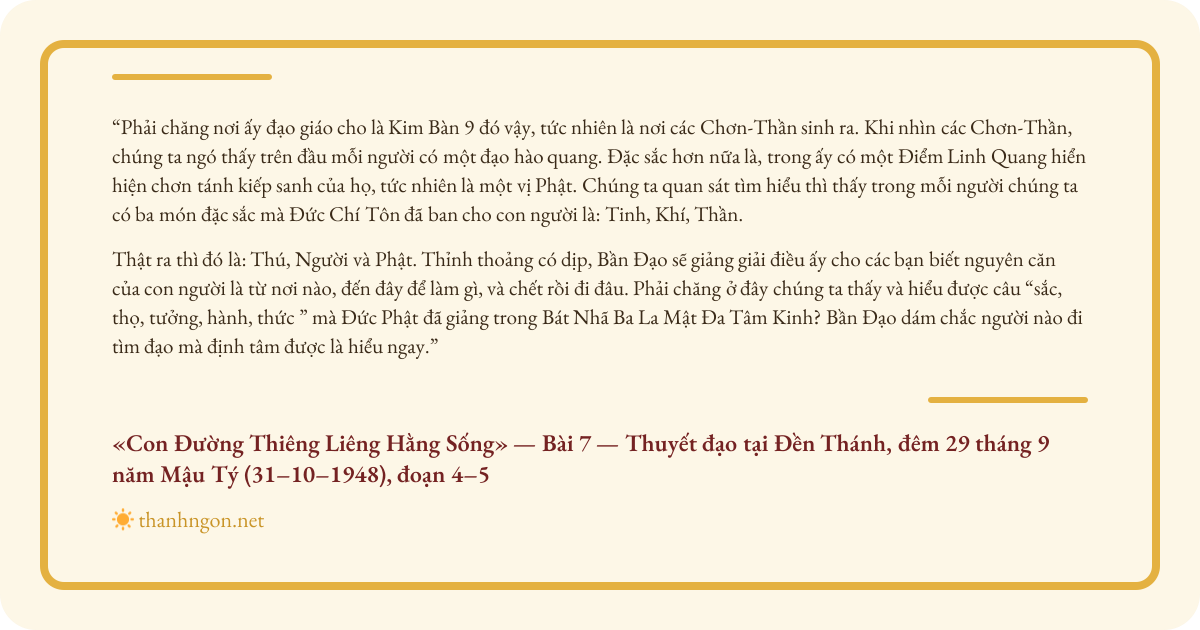 "Phải chăng nơi ấy đạo giáo cho là Kim Bàn 9 đó vậy, tức nhiên là nơi các Chơn-Thần sinh ra. Khi nhìn các Chơn-Thần, chúng ta ngó thấy trên đầu mỗi người có một đạo hào quang. Đặc sắc hơn nữa là, trong ấy có một Điểm Linh Quang hiển hiện chơn tánh kiếp sanh của họ, tức nhiên là một vị Phật. Chúng ta quan sát tìm hiểu thì thấy trong mỗi người chúng ta có ba món đặc sắc mà Đức Chí Tôn đã ban cho con người là: Tinh, Khí, Thần.

Thật ra thì đó là: Thú, Người và Phật. Thỉnh thoảng có dịp, Bần Đạo sẽ giảng giải điều ấy cho các bạn biết nguyên căn của con người là từ nơi nào, đến đây để làm gì, và chết rồi đi đâu. Phải chăng ở đây chúng ta thấy và hiểu được câu "sắc, thọ, tưởng, hành, thức " mà Đức Phật đã giảng trong Bát Nhã Ba La Mật Đa Tâm Kinh? Bần Đạo dám chắc người nào đi tìm đạo mà định tâm được là hiểu ngay."

«Con Đường Thiêng Liêng Hằng Sống» — Bài 7 — Thuyết đạo tại Đền Thánh, đêm 29 tháng 9 năm Mậu Tý (31–10–1948), đoạn 4–5

thanhngon.net